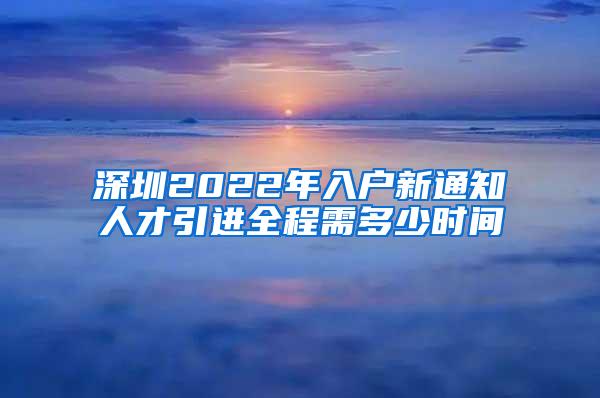 深圳2022年入户新通知
人才引进全程需多少时间